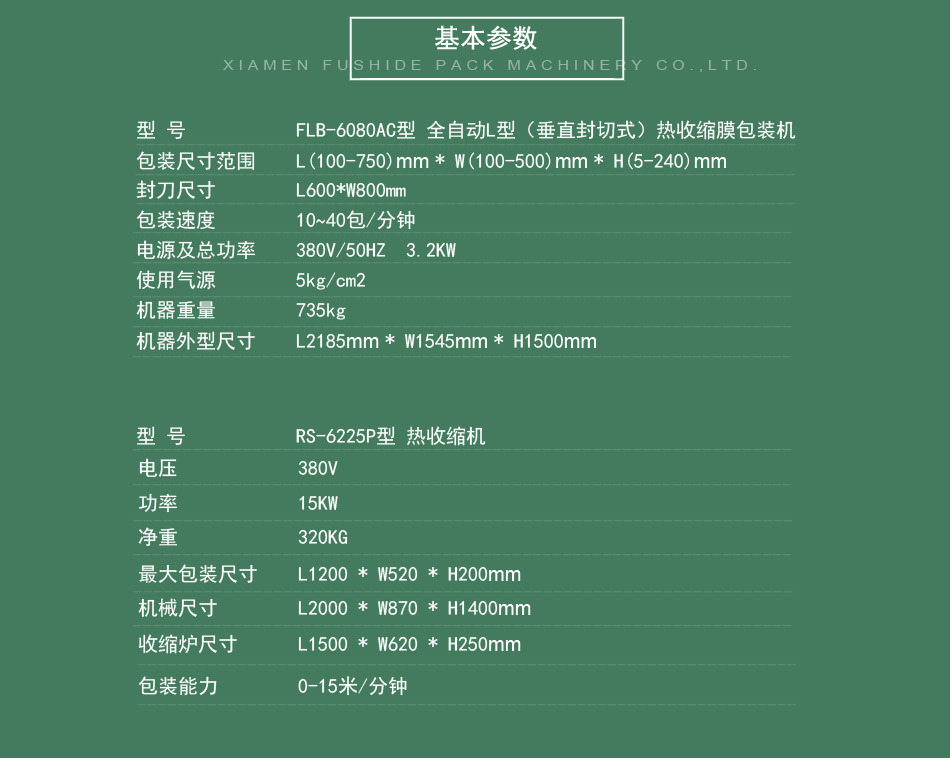 基本参数
XIAMEN FUSHIDE PACK MACHINERY CO.,LTD.

型 号 FLB-6080AC型 全自动L型（垂直封切式）热收缩膜包装机
包装尺寸范围 L(100-750)mm * W(100-500)mm * H(5-240)mm
封刀尺寸 L600*W800mm
包装速度 10~40包/分钟
电源及总功率 380V/50HZ 3.2KW
使用气源 5kg/cm2
机器重量 735kg
机器外型尺寸 L2185mm * W1545mm * H1500mm

型 号 RS-6225P型 热收缩机
电压 380V
功率 15KW
净重 320KG
最大包装尺寸 L1200 * W520 * H200mm
机械尺寸 L2000 * W870 * H1400mm
收缩炉尺寸 L1500 * W620 * H250mm
包装能力 0-15米/分钟